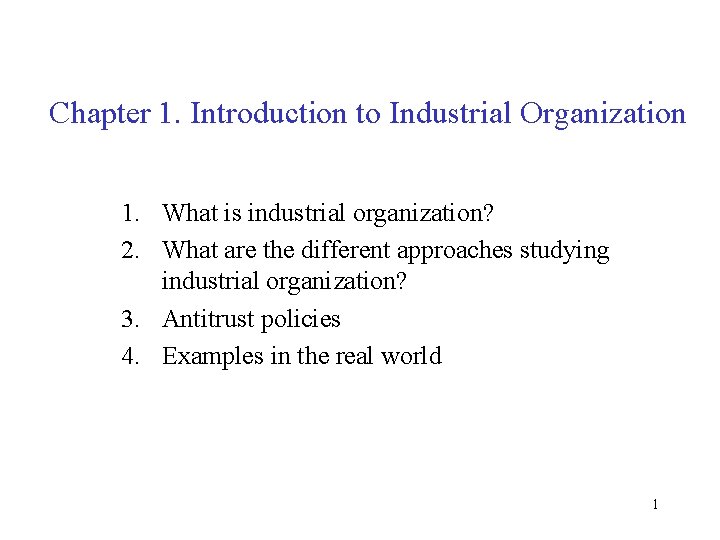 Chapter 1. Introduction to Industrial Organization

1. What is industrial organization?
2. What are the different approaches studying industrial organization?
3. Antitrust policies
4. Examples in the real world

1